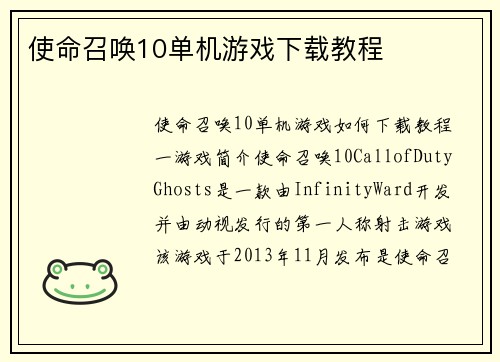 使命召唤10单机游戏下载教程

使命召唤10单机游戏如何下载教程一游戏简介使命召唤10CallofDutyGhosts是一款由InfinityWard开发并由动视发行的第一人称射击游戏该游戏于2013年11月发布是使命召